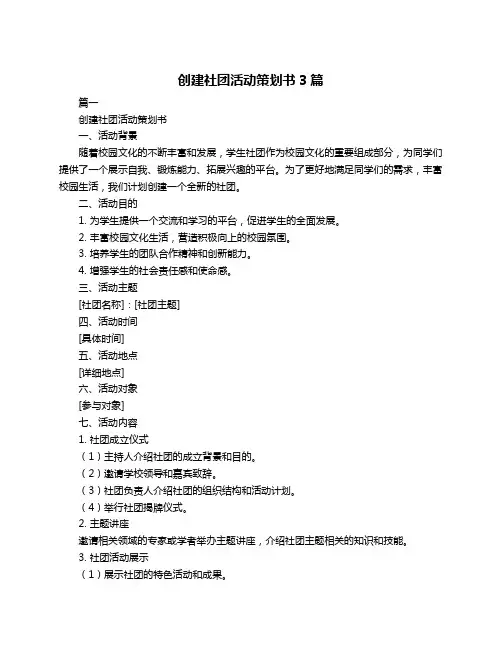 创建社团活动策划书 3 篇

篇一

创建社团活动策划书

一、活动背景

随着校园文化的不断丰富和发展，学生社团作为校园文化的重要组成部分，为同学们提供了一个展示自我、锻炼能力、拓展兴趣的平台。为了更好地满足同学们的需求，丰富校园生活，我们计划创建一个全新的社团。

二、活动目的

1. 为学生提供一个交流和学习的平台，促进学生的全面发展。

2. 丰富校园文化生活，营造积极向上的校园氛围。

3. 培养学生的团队合作精神和创新能力。

4. 增强学生的社会责任感和使命感。

三、活动主题

[社团名称]：[社团主题]

四、活动时间

[具体时间]

五、活动地点

[详细地点]

六、活动对象

[参与对象]

七、活动内容

1. 社团成立仪式

（1）主持人介绍社团的成立背景和目的。

（2）邀请学校领导和嘉宾致辞。

（3）社团负责人介绍社团的组织结构和活动计划。

（4）举行社团揭牌仪式。

2. 主题讲座

邀请相关领域的专家或学者举办主题讲座，介绍社团主题相关的知识和技能。

3. 社团活动展示

（1）展示社团的特色活动和成果。